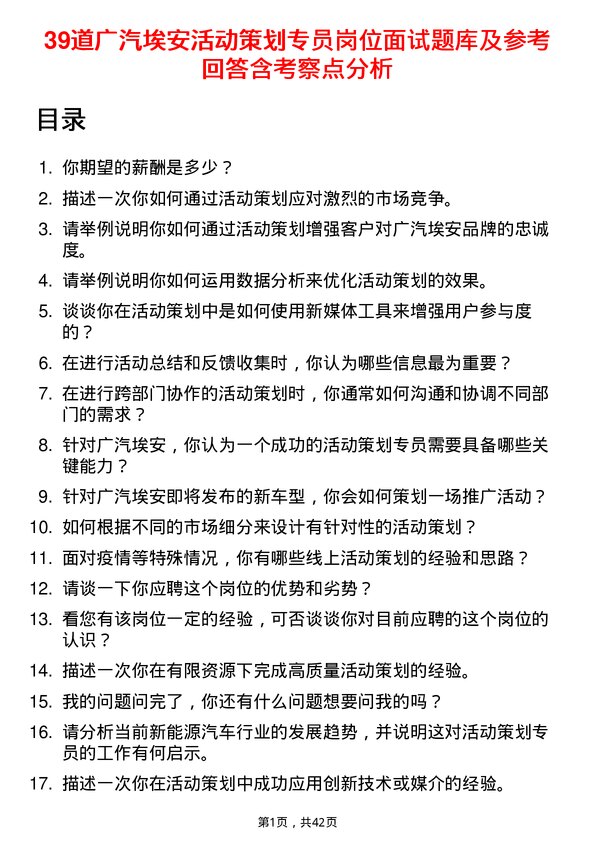 39道广汽埃安活动策划专员岗位面试题库及参考回答含考察点分析

目录

1. 你期望的薪酬是多少？
2. 描述一次你如何通过活动策划应对激烈的市场竞争。
3. 请举例说明你如何通过活动策划增强客户对广汽埃安品牌的忠诚度。
4. 请举例说明你如何运用数据分析来优化活动策划的效果。
5. 谈谈你在活动策划中是如何使用新媒体工具来增强用户参与度的？
6. 在进行活动总结和反馈收集时，你认为哪些信息最为重要？
7. 在进行跨部门协作的活动策划时，你通常如何沟通和协调不同部门的需求？
8. 针对广汽埃安，你认为一个成功的活动策划专员需要具备哪些关键能力？
9. 针对广汽埃安即将发布的新车型，你会如何策划一场推广活动？
10. 如何根据不同的市场细分来设计有针对性的活动策划？
11. 面对疫情等特殊情况，你有哪些线上活动策划的经验和思路？
12. 请谈一下你应聘这个岗位的优势和劣势？
13. 看您有该岗位一定的经验，可否谈谈你对目前应聘的这个岗位的认识？
14. 描述一次你在有限资源下完成高质量活动策划的经验。
15. 我的问题问完了，你还有什么问题想要问我的吗？
16. 请分析当前新能源汽车行业的发展趋势，并说明这对活动策划专员的工作有何启示。
17. 描述一次你在活动策划中成功应用创新技术或媒介的经验。

第1页，共42页